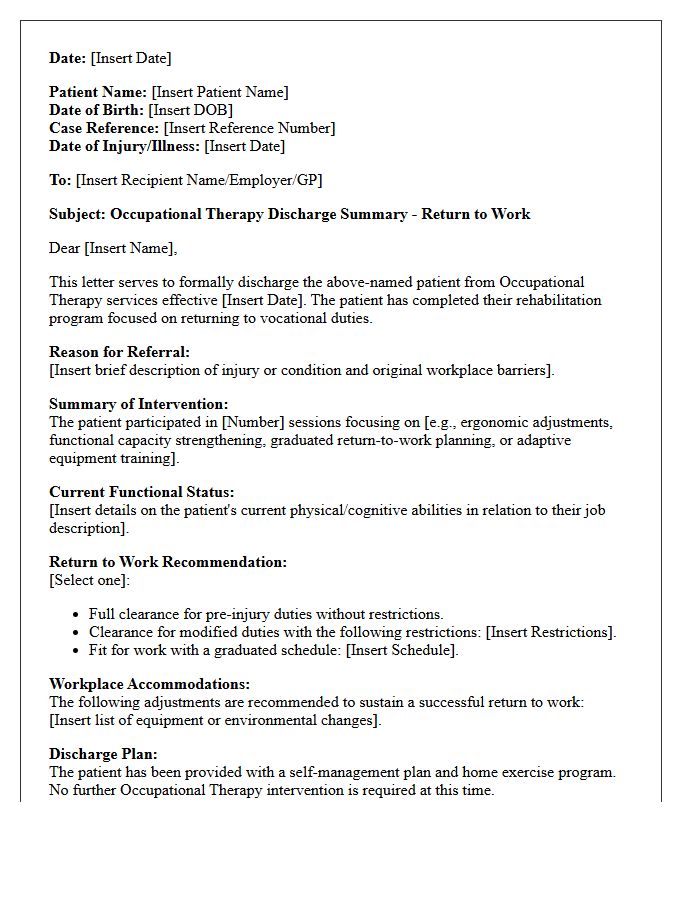 Date: [Insert Date]

Patient Name: [Insert Patient Name]
Date of Birth: [Insert DOB]
Case Reference: [Insert Reference Number]
Date of Injury/Illness: [Insert Date]

To: [Insert Recipient Name/Employer/GP]

Subject: Occupational Therapy Discharge Summary - Return to Work

Dear [Insert Name],

This letter serves to formally discharge the above-named patient from Occupational Therapy services effective [Insert Date]. The patient has completed their rehabilitation program focused on returning to vocational duties.

Reason for Referral:
[Insert brief description of injury or condition and original workplace barriers].

Summary of Intervention:
The patient participated in [Number] sessions focusing on [e.g., ergonomic adjustments, functional capacity strengthening, graduated return-to-work planning, or adaptive equipment training].

Current Functional Status:
[Insert details on the patient's current physical/cognitive abilities in relation to their job description].

Return to Work Recommendation:
[Select one]:

• Full clearance for pre-injury duties without restrictions.
• Clearance for modified duties with the following restrictions: [Insert Restrictions].
• Fit for work with a graduated schedule: [Insert Schedule].

Workplace Accommodations:
The following adjustments are recommended to sustain a successful return to work: [Insert list of equipment or environmental changes].

Discharge Plan:
The patient has been provided with a self-management plan and home exercise program. No further Occupational Therapy intervention is required at this time.